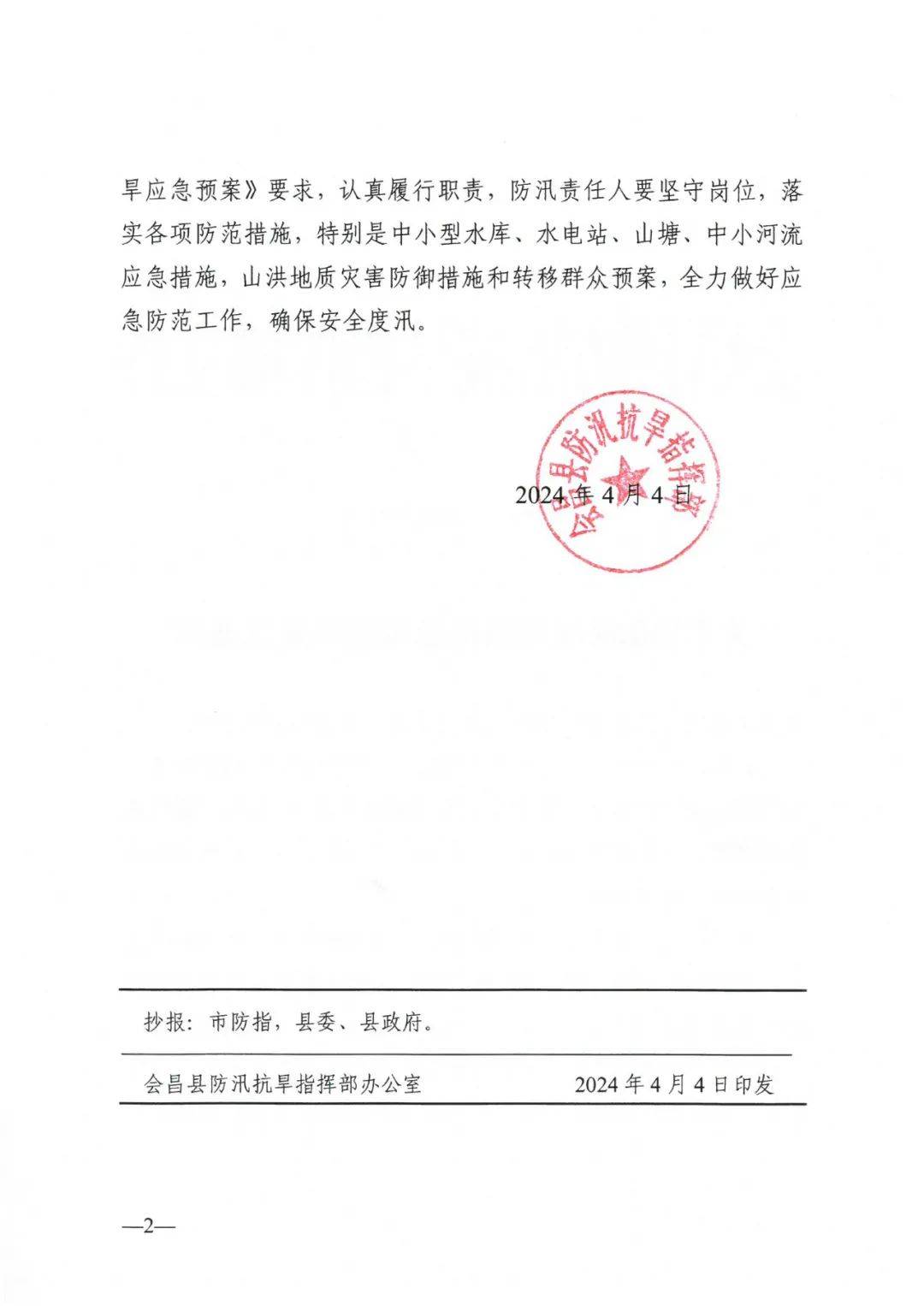 旱应急预案》要求，认真履行职责，防汛责任人要坚守岗位，落实各项防范措施，特别是中小型水库、水电站、山塘、中小河流应急措施，山洪地质灾害防御措施和转移群众预案，全力做好应急防范工作，确保安全度汛。

会昌县防汛抗旱指挥部

2024 年 4 月 4 日

抄报：市防指，县委、县政府。

会昌县防汛抗旱指挥部办公室　　2024 年 4 月 4 日印发

—2—